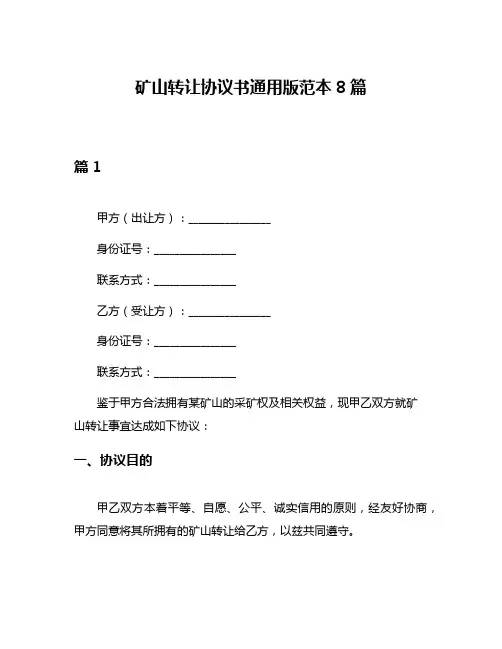 矿山转让协议书通用版范本 8 篇

篇 1

甲方（出让方）：______________

身份证号：______________

联系方式：______________

乙方（受让方）：______________

身份证号：______________

联系方式：______________

鉴于甲方合法拥有某矿山的采矿权及相关权益，现甲乙双方就矿山转让事宜达成如下协议：

一、协议目的

甲乙双方本着平等、自愿、公平、诚实信用的原则，经友好协商，甲方同意将其所拥有的矿山转让给乙方，以兹共同遵守。